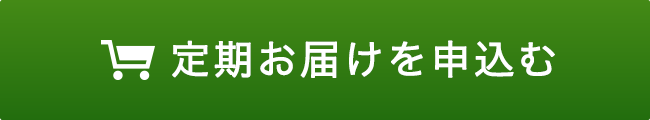 定期お届けを申込む